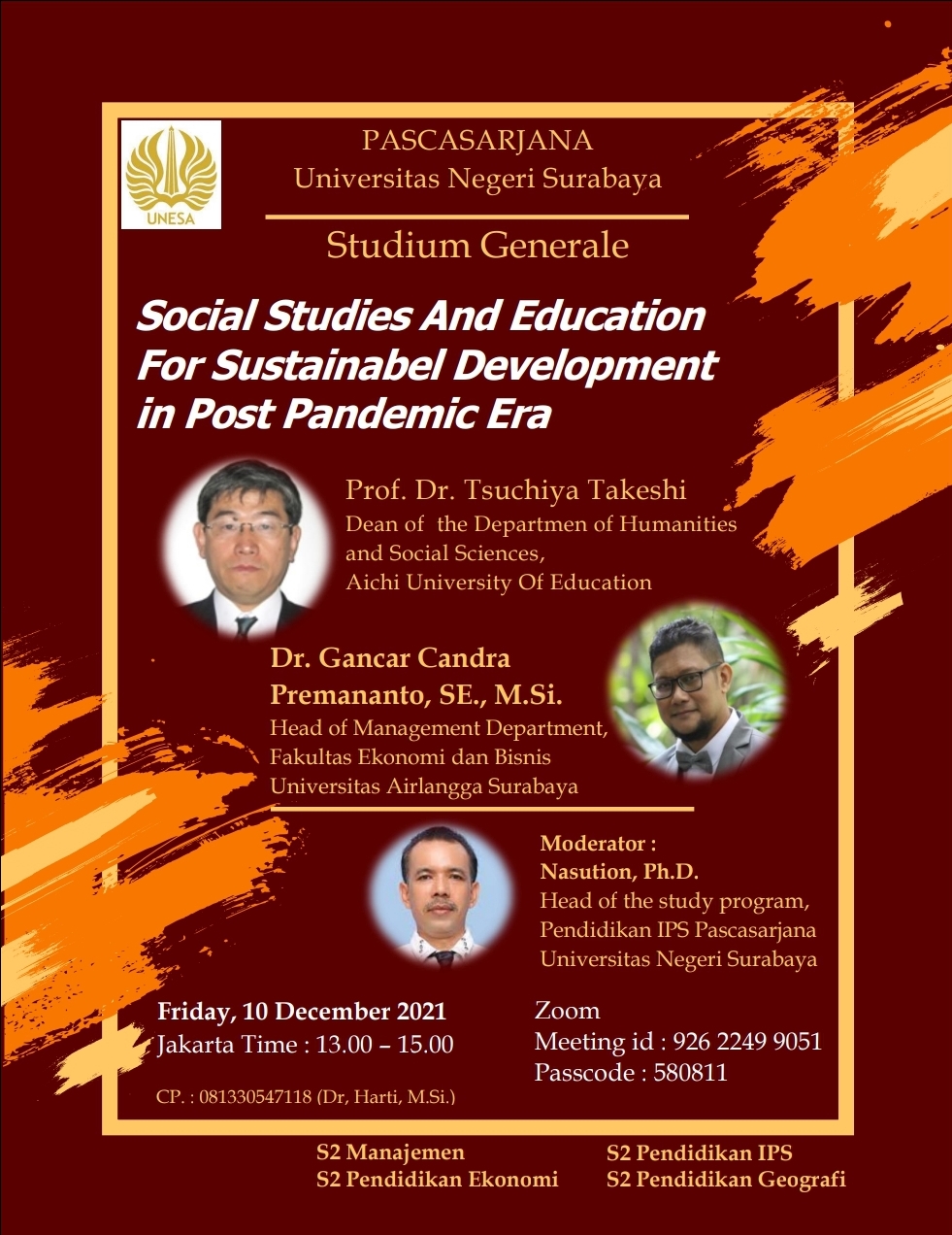 UNESA

PASCASARJANA
Universitas Negeri Surabaya

Studium Generale

Social Studies And Education For Sustainabel Development in Post Pandemic Era

Prof. Dr. Tsuchiya Takeshi
Dean of the Departmen of Humanities and Social Sciences,
Aichi University Of Education

Dr. Gancar Candra Premananto, SE., M.Si.
Head of Management Department,
Fakultas Ekonomi dan Bisnis
Universitas Airlangga Surabaya

Moderator :
Nasution, Ph.D.
Head of the study program,
Pendidikan IPS Pascasarjana
Universitas Negeri Surabaya

Friday, 10 December 2021
Jakarta Time : 13.00 – 15.00

CP. : 081330547118 (Dr, Harti, M.Si.)

Zoom
Meeting id : 926 2249 9051
Passcode : 580811

S2 Manajemen
S2 Pendidikan Ekonomi

S2 Pendidikan IPS
S2 Pendidikan Geografi